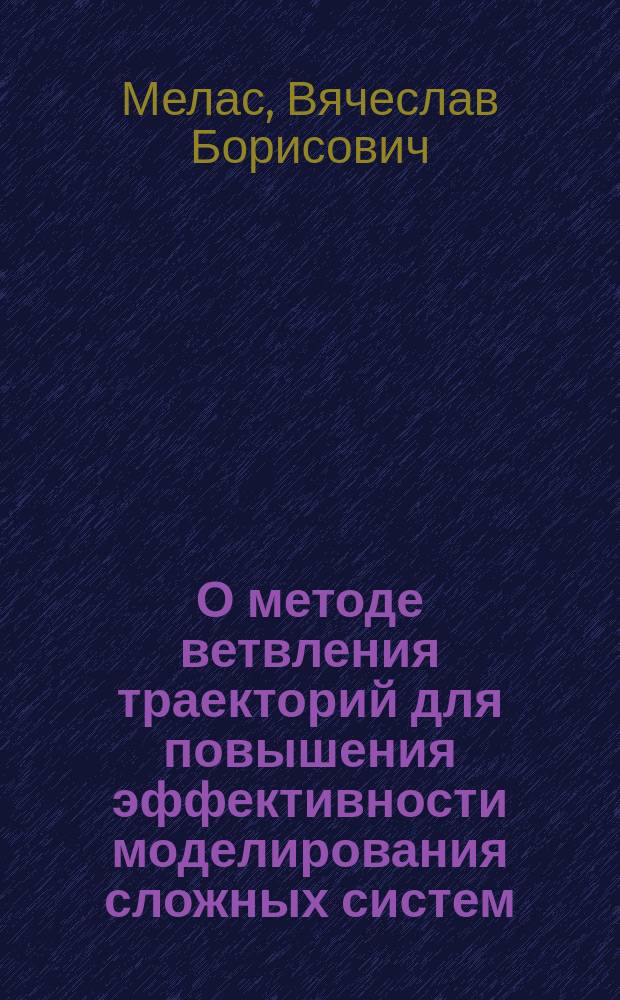 Мелас, Вячеслав Борисович

О методе ветвления траекторий для повышения эффективности моделирования сложных систем